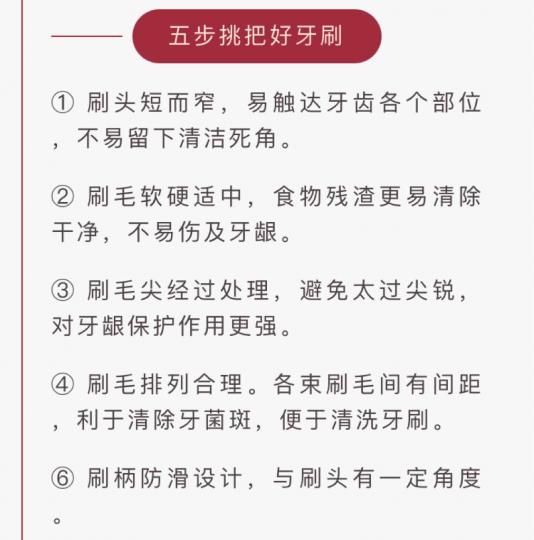 五步挑把好牙刷

① 刷头短而窄，易触达牙齿各个部位，不易留下清洁死角。

② 刷毛软硬适中，食物残渣更易清除干净，不易伤及牙龈。

③ 刷毛尖经过处理，避免太过尖锐，对牙龈保护作用更强。

④ 刷毛排列合理。各束刷毛间有间距，利于清除牙菌斑，便于清洗牙刷。

⑥ 刷柄防滑设计，与刷头有一定角度。